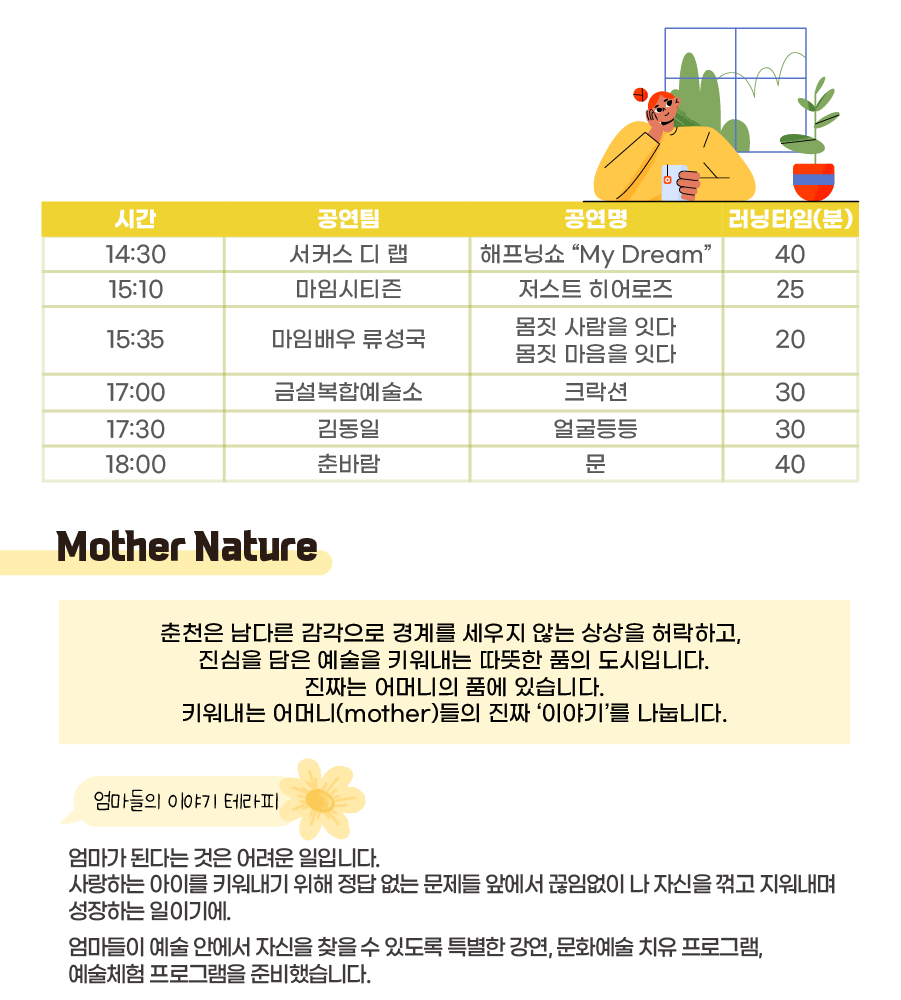 | 시간 | 공연팀 | 공연명 | 러닝타임(분) |
|---|---|---|---|
| 14:30 | 서커스 디 랩 | 해프닝쇼 “My Dream” | 40 |
| 15:10 | 마임시티즌 | 저스트 히어로즈 | 25 |
| 15:35 | 마임배우 류성국 | 몸짓 사람을 잇다 몸짓 마음을 잇다 | 20 |
| 17:00 | 금설복합예술소 | 크락션 | 30 |
| 17:30 | 김동일 | 얼굴등등 | 30 |
| 18:00 | 춘바람 | 문 | 40 |

Mother Nature

춘천은 남다른 감각으로 경계를 세우지 않는 상상을 허락하고, 진심을 담은 예술을 키워내는 따뜻한 품의 도시입니다. 진짜는 어머니의 품에 있습니다. 키워내는 어머니(mother)들의 진짜 ‘이야기’를 나눕니다.

엄마들의 이야기 테라피

엄마가 된다는 것은 어려운 일입니다.
사랑하는 아이를 키워내기 위해 정답 없는 문제들 앞에서 끊임없이 나 자신을 꺾고 지워내며 성장하는 일이기에.

엄마들이 예술 안에서 자신을 찾을 수 있도록 특별한 강연, 문화예술 치유 프로그램, 예술체험 프로그램을 준비했습니다.